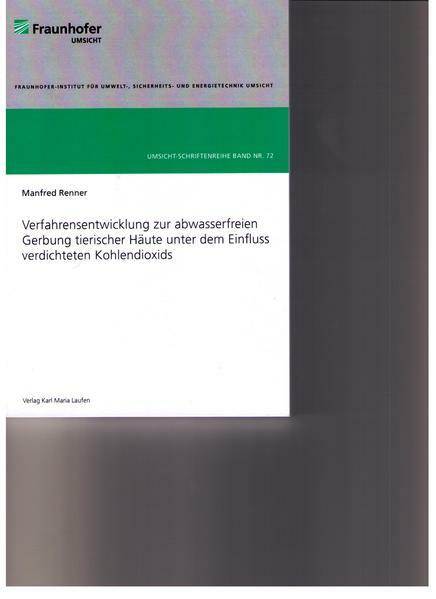 Fraunhofer
UMSICHT

FRAUNHOFER-INSTITUT FÜR UMWELT-, SICHERHEITS- UND ENERGIETECHNIK UMSICHT

UMSICHT-SCHRIFTENREIHE BAND NR. 72

Manfred Renner

Verfahrensentwicklung zur abwasserfreien Gerbung tierischer Häute unter dem Einfluss verdichteten Kohlendioxids

Verlag Karl Maria Laufen